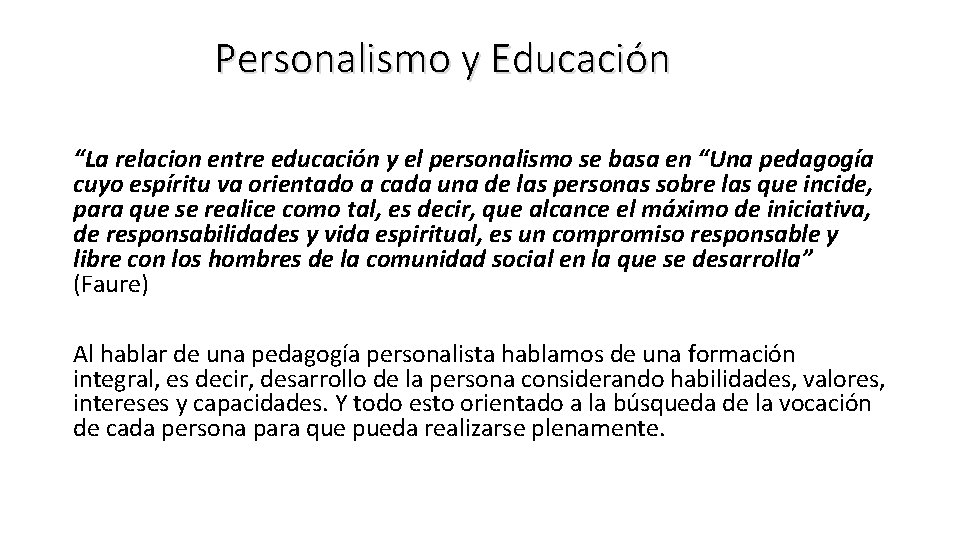 Personalismo y Educación

“La relacion entre educación y el personalismo se basa en “Una pedagogía cuyo espíritu va orientado a cada una de las personas sobre las que incide, para que se realice como tal, es decir, que alcance el máximo de iniciativa, de responsabilidades y vida espiritual, es un compromiso responsable y libre con los hombres de la comunidad social en la que se desarrolla” (Faure)

Al hablar de una pedagogía personalista hablamos de una formación integral, es decir, desarrollo de la persona considerando habilidades, valores, intereses y capacidades. Y todo esto orientado a la búsqueda de la vocación de cada persona para que pueda realizarse plenamente.